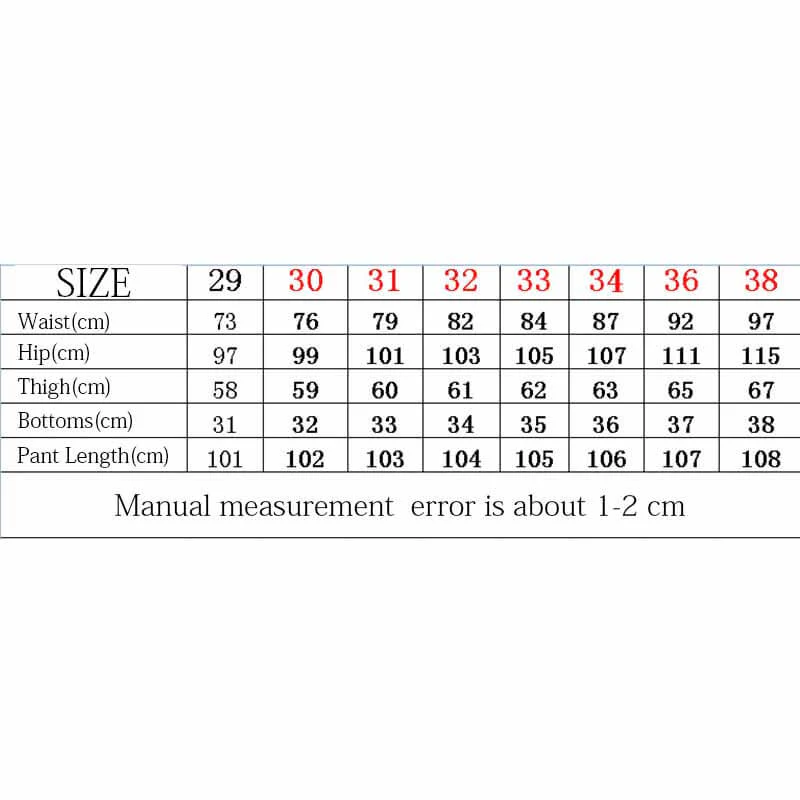 | SIZE | 29 | 30 | 31 | 32 | 33 | 34 | 36 | 38 |
|---|---|---|---|---|---|---|---|---|
| Waist(cm) | 73 | 76 | 79 | 82 | 84 | 87 | 92 | 97 |
| Hip(cm) | 97 | 99 | 101 | 103 | 105 | 107 | 111 | 115 |
| Thigh(cm) | 58 | 59 | 60 | 61 | 62 | 63 | 65 | 67 |
| Bottoms(cm) | 31 | 32 | 33 | 34 | 35 | 36 | 37 | 38 |
| Pant Length(cm) | 101 | 102 | 103 | 104 | 105 | 106 | 107 | 108 |

Manual measurement error is about 1-2 cm